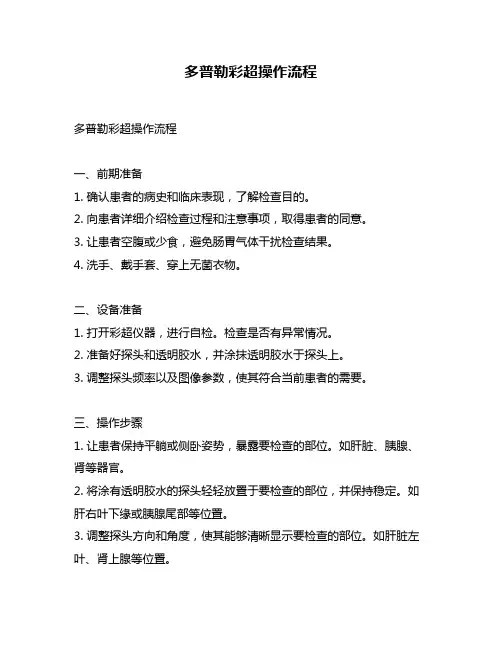 多普勒彩超操作流程

多普勒彩超操作流程

一、前期准备

1. 确认患者的病史和临床表现，了解检查目的。

2. 向患者详细介绍检查过程和注意事项，取得患者的同意。

3. 让患者空腹或少食，避免肠胃气体干扰检查结果。

4. 洗手、戴手套、穿上无菌衣物。

二、设备准备

1. 打开彩超仪器，进行自检。检查是否有异常情况。

2. 准备好探头和透明胶水，并涂抹透明胶水于探头上。

3. 调整探头频率以及图像参数，使其符合当前患者的需要。

三、操作步骤

1. 让患者保持平躺或侧卧姿势，暴露要检查的部位。如肝脏、胰腺、肾等器官。

2. 将涂有透明胶水的探头轻轻放置于要检查的部位，并保持稳定。如肝右叶下缘或胰腺尾部等位置。

3. 调整探头方向和角度，使其能够清晰显示要检查的部位。如肝脏左叶、肾上腺等位置。